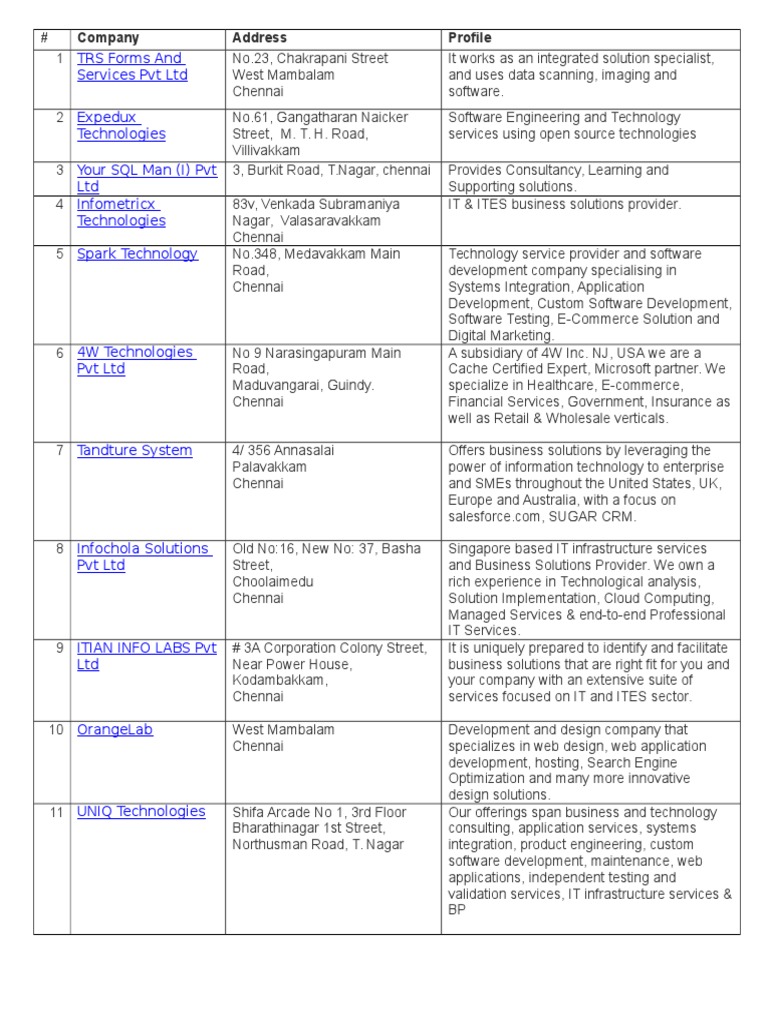 | # | Company | Address | Profile |
|---|---|---|---|
| 1 | TRS Forms And Services Pvt Ltd | No.23, Chakrapani Street West Mambalam Chennai | It works as an integrated solution specialist, and uses data scanning, imaging and software. |
| 2 | Expedux Technologies | No.61, Gangatharan Naicker Street, M. T. H. Road, Villivakkam | Software Engineering and Technology services using open source technologies |
| 3 | Your SQL Man (I) Pvt Ltd | 3, Burkit Road, T.Nagar, chennai | Provides Consultancy, Learning and Supporting solutions. |
| 4 | Infometricx Technologies | 83v, Venkada Subramaniya Nagar, Valasaravakkam Chennai | IT & ITES business solutions provider. |
| 5 | Spark Technology | No.348, Medavakkam Main Road, Chennai | Technology service provider and software development company specialising in Systems Integration, Application Development, Custom Software Development, Software Testing, E-Commerce Solution and Digital Marketing. |
| 6 | 4W Technologies Pvt Ltd | No 9 Narasingapuram Main Road, Maduvangarai, Guindy. Chennai | A subsidiary of 4W Inc. NJ, USA we are a Cache Certified Expert, Microsoft partner. We specialize in Healthcare, E-commerce, Financial Services, Government, Insurance as well as Retail & Wholesale verticals. |
| 7 | Tandture System | 4/ 356 Annasalai Palavakkam Chennai | Offers business solutions by leveraging the power of information technology to enterprise and SMEs throughout the United States, UK, Europe and Australia, with a focus on salesforce.com, SUGAR CRM. |
| 8 | Infochola Solutions Pvt Ltd | Old No:16, New No: 37, Basha Street, Choolaimedu Chennai | Singapore based IT infrastructure services and Business Solutions Provider. We own a rich experience in Technological analysis, Solution Implementation, Cloud Computing, Managed Services & end-to-end Professional IT Services. |
| 9 | ITIAN INFO LABS Pvt Ltd | # 3A Corporation Colony Street, Near Power House, Kodambakkam, Chennai | It is uniquely prepared to identify and facilitate business solutions that are right fit for you and your company with an extensive suite of services focused on IT and ITES sector. |
| 10 | OrangeLab | West Mambalam Chennai | Development and design company that specializes in web design, web application development, hosting, Search Engine Optimization and many more innovative design solutions. |
| 11 | UNIQ Technologies | Shifa Arcade No 1, 3rd Floor Bharathinagar 1st Street, Northusman Road, T. Nagar | Our offerings span business and technology consulting, application services, systems integration, product engineering, custom software development, maintenance, web applications, independent testing and validation services, IT infrastructure services & BP |